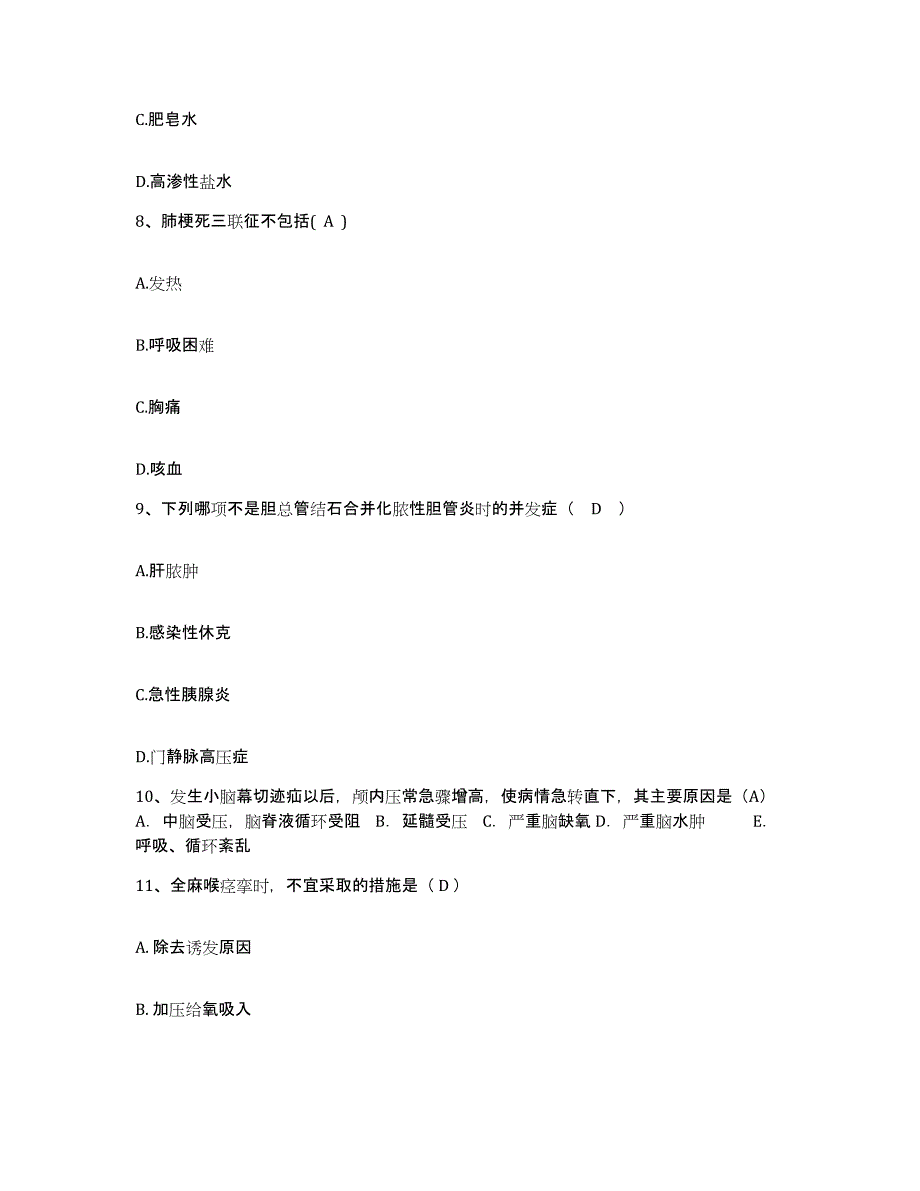 C.肥皂水

D.高渗性盐水

8、肺梗死三联征不包括( A )

A.发热

B.呼吸困难

C.胸痛

D.咳血

9、下列哪项不是胆总管结石合并化脓性胆管炎时的并发症（ D ）

A.肝脓肿

B.感染性休克

C.急性胰腺炎

D.门静脉高压症

10、发生小脑幕切迹疝以后，颅内压常急骤增高，使病情急转直下，其主要原因是（A） A. 中脑受压，脑脊液循环受阻 B. 延髓受压 C. 严重脑缺氧 D. 严重脑水肿 E. 呼吸、循环紊乱

11、全麻喉痉挛时，不宜采取的措施是（ D ）

A. 除去诱发原因

B. 加压给氧吸入